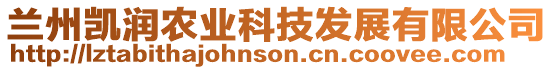 兰州凯润农业科技发展有限公司
http://lztabithajohnson.cn.coovee.com